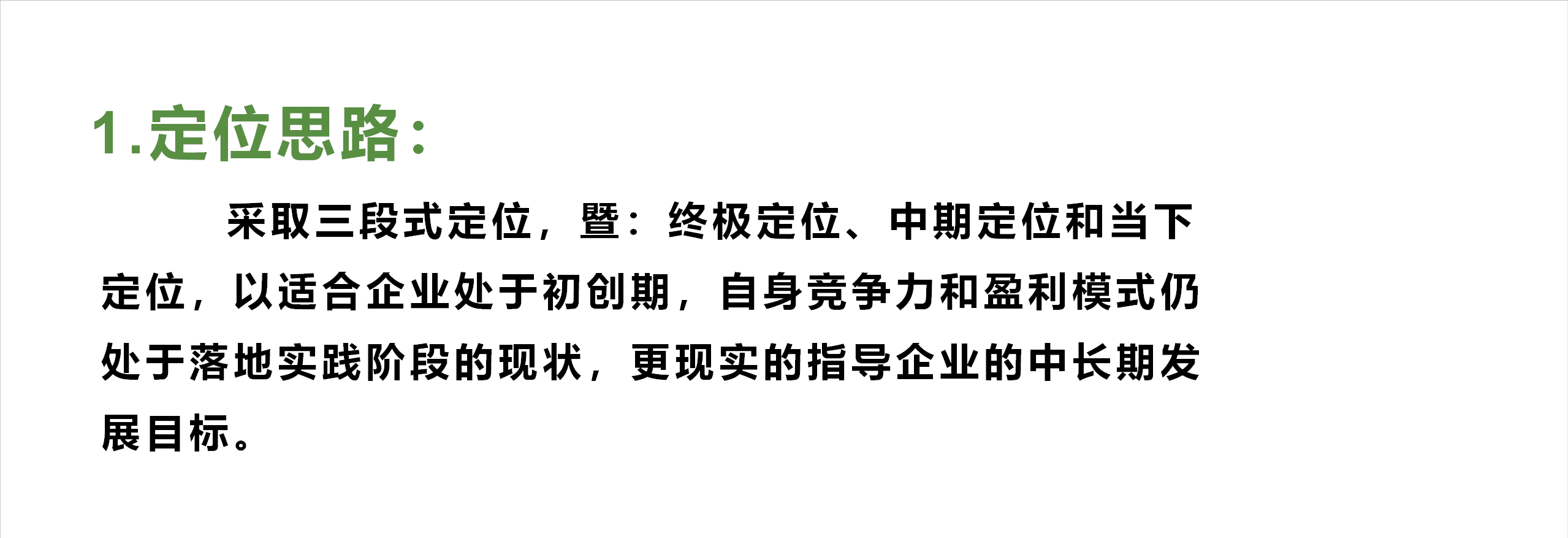 1.定位思路：

采取三段式定位，暨：终极定位、中期定位和当下定位，以适合企业处于初创期，自身竞争力和盈利模式仍处于落地实践阶段的现状，更现实的指导企业的中长期发展目标。